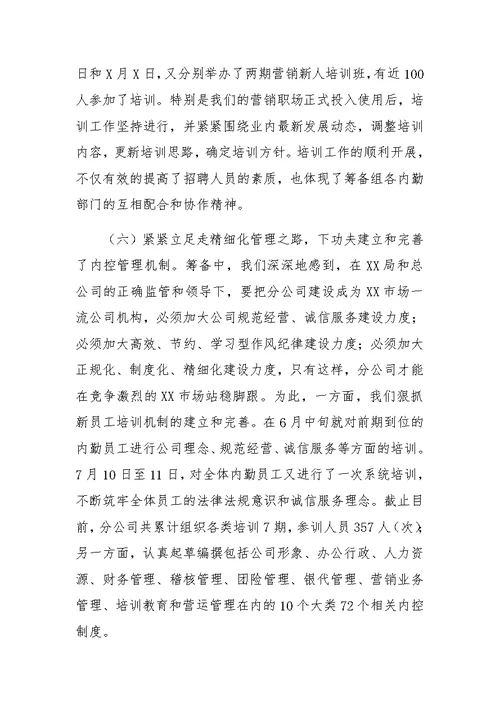 日和X月X日，又分别举办了两期营销新人培训班，有近100人参加了培训。特别是我们的营销职场正式投入使用后，培训工作坚持进行，并紧紧围绕业内最新发展动态，调整培训内容，更新培训思路，确定培训方针。培训工作的顺利开展，不仅有效的提高了招聘人员的素质，也体现了筹备组各内勤部门的互相配合和协作精神。

（六）紧紧立足走精细化管理之路，下功夫建立和完善了内控管理机制。筹备中，我们深深地感到，在XX局和总公司的正确监管和领导下，要把分公司建设成为XX市场一流公司机构，必须加大公司规范经营、诚信服务建设力度；必须加大高效、节约、学习型作风纪律建设力度；必须加大正规化、制度化、精细化建设力度，只有这样，分公司才能在竞争激烈的XX市场站稳脚跟。为此，一方面，我们狠抓新员工培训机制的建立和完善。在6月中旬就对前期到位的内勤员工进行公司理念、规范经营、诚信服务等方面的培训。7月10日至11日，对全体内勤员工又进行了一次系统培训，不断筑牢全体员工的法律法规意识和诚信服务理念。截止目前，分公司共累计组织各类培训7期，参训人员357人（次）；另一方面，认真起草编撰包括公司形象、办公行政、人力资源、财务管理、稽核管理、团险管理、银代管理、营销业务管理、培训教育和营运管理在内的10个大类72个相关内控制度。